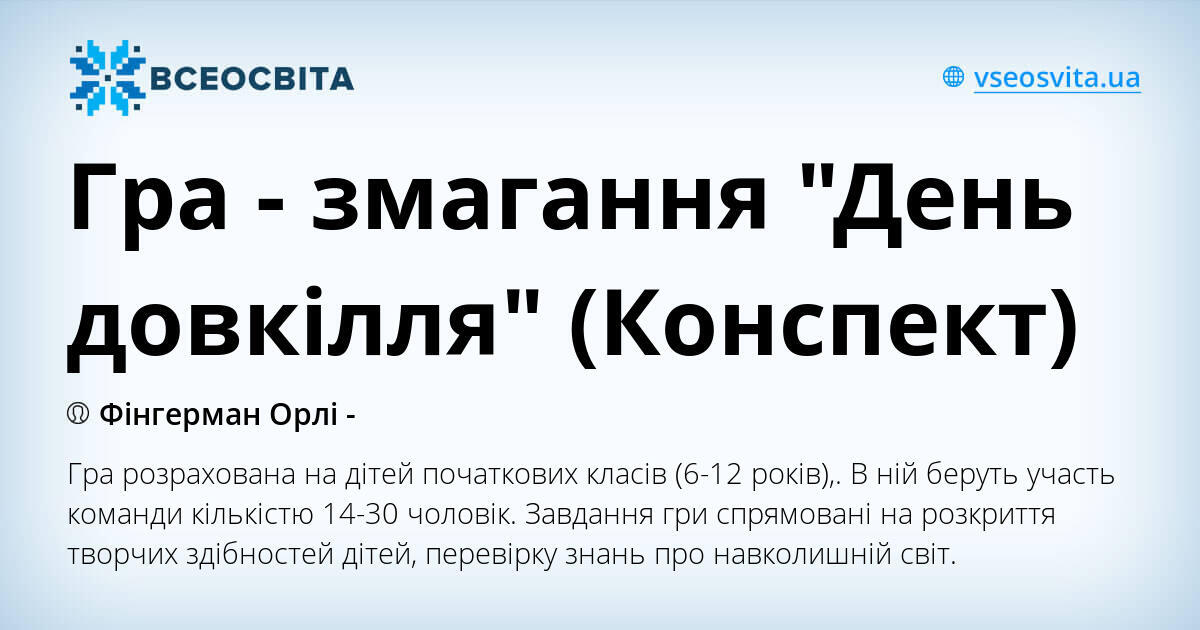 ВСЕОСВІТА

vseosvita.ua

Гра - змагання "День довкілля" (Конспект)

Фінгерман Орлі -

Гра розрахована на дітей початкових класів (6-12 років),. В ній беруть участь команди кількістю 14-30 чоловік. Завдання гри спрямовані на розкриття творчих здібностей дітей, перевірку знань про навколишній світ.